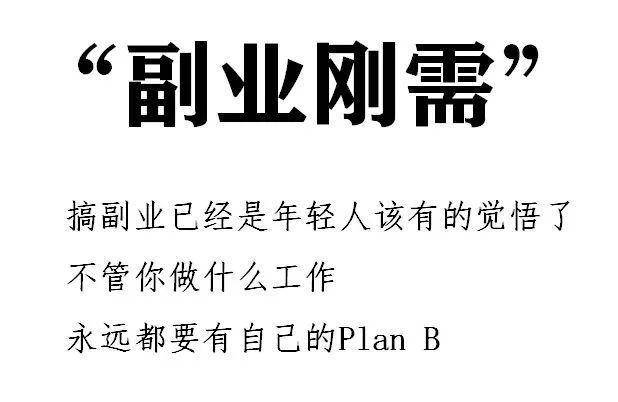 “副业刚需”

搞副业已经是年轻人该有的觉悟了
不管你做什么工作
永远都要有自己的Plan B